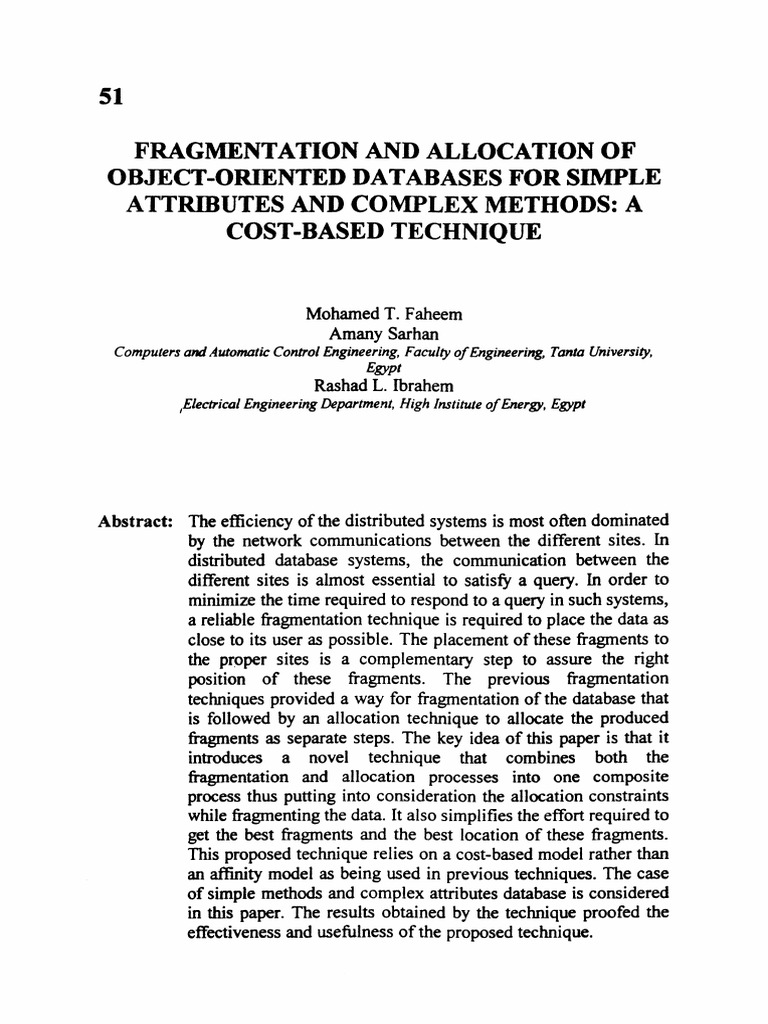 51

FRAGMENTATION AND ALLOCATION OF OBJECT-ORIENTED DATABASES FOR SIMPLE ATTRIBUTES AND COMPLEX METHODS: A COST-BASED TECHNIQUE

Mohamed T. Faheem
Amany Sarhan
Computers and Automatic Control Engineering, Faculty of Engineering, Tanta University, Egypt
Rashad L. Ibrahem
Electrical Engineering Department, High Institute of Energy, Egypt

Abstract: The efficiency of the distributed systems is most often dominated by the network communications between the different sites. In distributed database systems, the communication between the different sites is almost essential to satisfy a query. In order to minimize the time required to respond to a query in such systems, a reliable fragmentation technique is required to place the data as close to its user as possible. The placement of these fragments to the proper sites is a complementary step to assure the right position of these fragments. The previous fragmentation techniques provided a way for fragmentation of the database that is followed by an allocation technique to allocate the produced fragments as separate steps. The key idea of this paper is that it introduces a novel technique that combines both the fragmentation and allocation processes into one composite process thus putting into consideration the allocation constraints while fragmenting the data. It also simplifies the effort required to get the best fragments and the best location of these fragments. This proposed technique relies on a cost-based model rather than an affinity model as being used in previous techniques. The case of simple methods and complex attributes database is considered in this paper. The results obtained by the technique proofed the effectiveness and usefulness of the proposed technique.